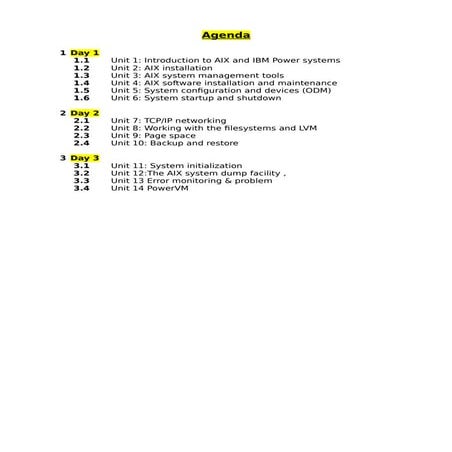 Agenda

1 Day 1
1.1 Unit 1: Introduction to AIX and IBM Power systems
1.2 Unit 2: AIX installation
1.3 Unit 3: AIX system management tools
1.4 Unit 4: AIX software installation and maintenance
1.5 Unit 5: System configuration and devices (ODM)
1.6 Unit 6: System startup and shutdown

2 Day 2
2.1 Unit 7: TCP/IP networking
2.2 Unit 8: Working with the filesystems and LVM
2.3 Unit 9: Page space
2.4 Unit 10: Backup and restore

3 Day 3
3.1 Unit 11: System initialization
3.2 Unit 12:The AIX system dump facility .
3.3 Unit 13 Error monitoring & problem
3.4 Unit 14 PowerVM